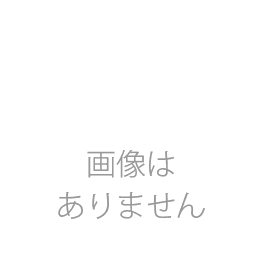 画像は
ありません